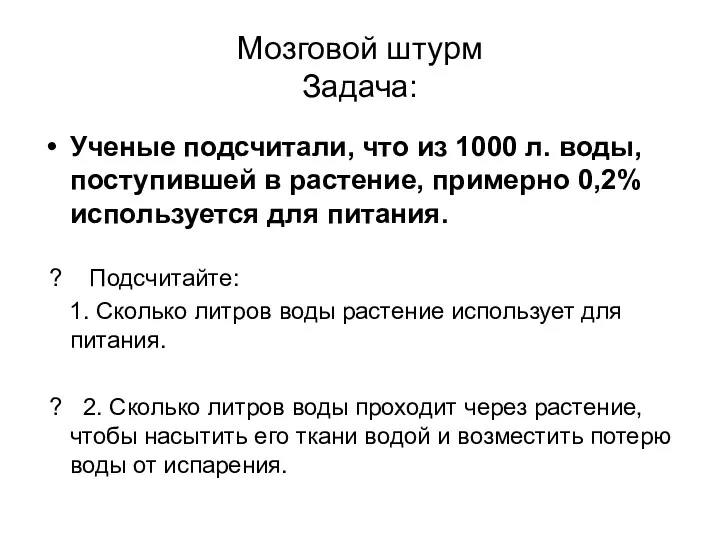 Мозговой штурм
Задача:

• Ученые подсчитали, что из 1000 л. воды, поступившей в растение, примерно 0,2% используется для питания.

? Подсчитайте:
1. Сколько литров воды растение использует для питания.

? 2. Сколько литров воды проходит через растение, чтобы насытить его ткани водой и возместить потерю воды от испарения.